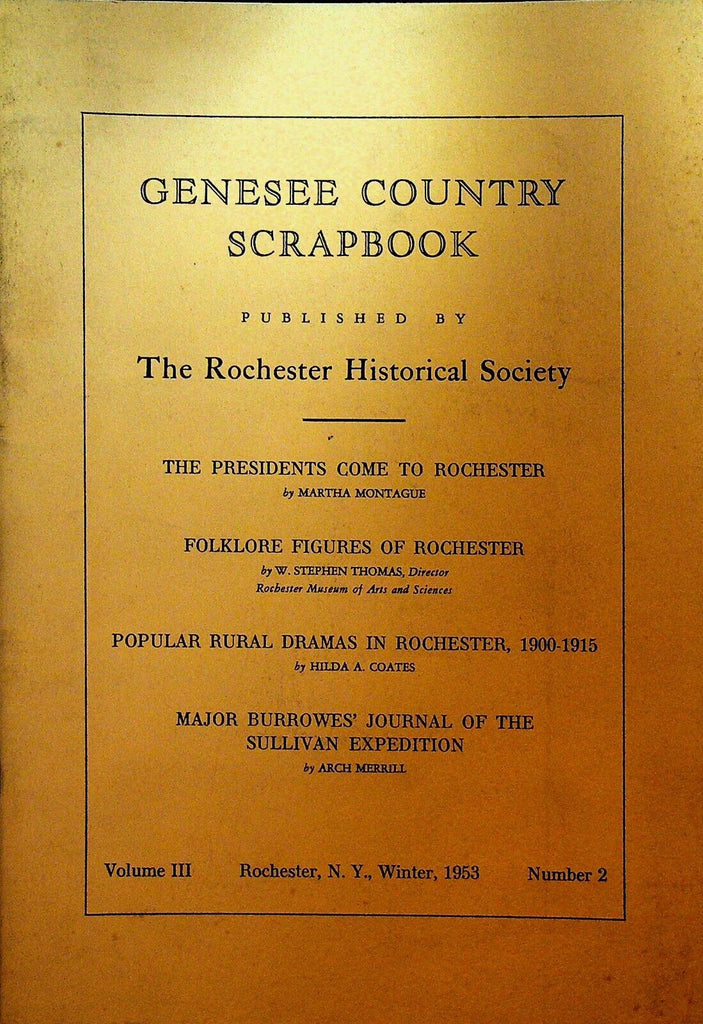 GENESEE COUNTRY SCRAPBOOK

PUBLISHED BY

The Rochester Historical Society

THE PRESIDENTS COME TO ROCHESTER
by MARTHA MONTAGUE

FOLKLORE FIGURES OF ROCHESTER
by W. STEPHEN THOMAS, Director
Rochester Museum of Arts and Sciences

POPULAR RURAL DRAMAS IN ROCHESTER, 1900-1915
by HILDA A. COATES

MAJOR BURROWES' JOURNAL OF THE SULLIVAN EXPEDITION
by ARCH MERRILL

Volume III Rochester, N. Y., Winter, 1953 Number 2